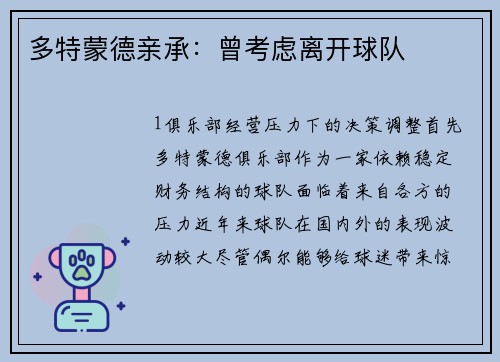 多特蒙德亲承：曾考虑离开球队

1俱乐部经营压力下的决策调整首先多特蒙德俱乐部作为一家依赖稳定财务结构的球队面临着来自各方的压力近年来球队在国内外的表现波动较大尽管偶尔能够给球迷带来惊